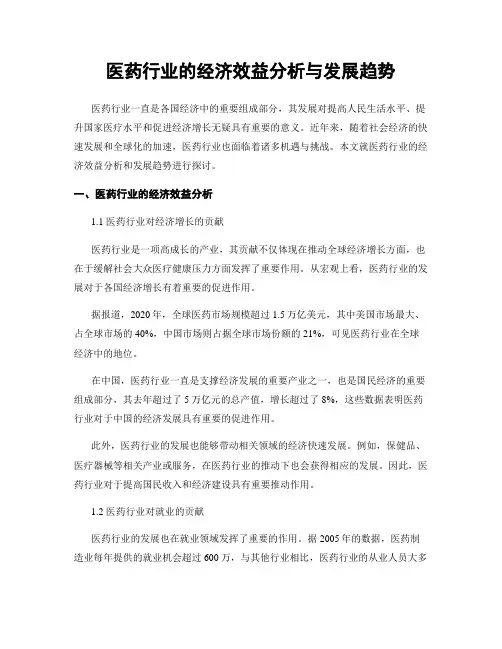 医药行业的经济效益分析与发展趋势

医药行业一直是各国经济中的重要组成部分，其发展对提高人民生活水平、提升国家医疗水平和促进经济增长无疑具有重要的意义。近年来，随着社会经济的快速发展和全球化的加速，医药行业也面临着诸多机遇与挑战。本文就医药行业的经济效益分析和发展趋势进行探讨。

一、医药行业的经济效益分析

1.1 医药行业对经济增长的贡献

医药行业是一项高成长的产业，其贡献不仅体现在推动全球经济增长方面，也在于缓解社会大众医疗健康压力方面发挥了重要作用。从宏观上看，医药行业的发展对于各国经济增长有着重要的促进作用。

据报道，2020 年，全球医药市场规模超过 1.5 万亿美元，其中美国市场最大、占全球市场的 40%，中国市场则占据全球市场份额的 21%，可见医药行业在全球经济中的地位。

在中国，医药行业一直是支撑经济发展的重要产业之一，也是国民经济的重要组成部分，其去年超过了 5 万亿元的总产值，增长超过了 8%，这些数据表明医药行业对于中国的经济发展具有重要的促进作用。

此外，医药行业的发展也能够带动相关领域的经济快速发展。例如，保健品、医疗器械等相关产业或服务，在医药行业的推动下也会获得相应的发展。因此，医药行业对于提高国民收入和经济建设具有重要推动作用。

1.2 医药行业对就业的贡献

医药行业的发展也在就业领域发挥了重要的作用。据 2005 年的数据，医药制造业每年提供的就业机会超过 600 万，与其他行业相比，医药行业的从业人员大多